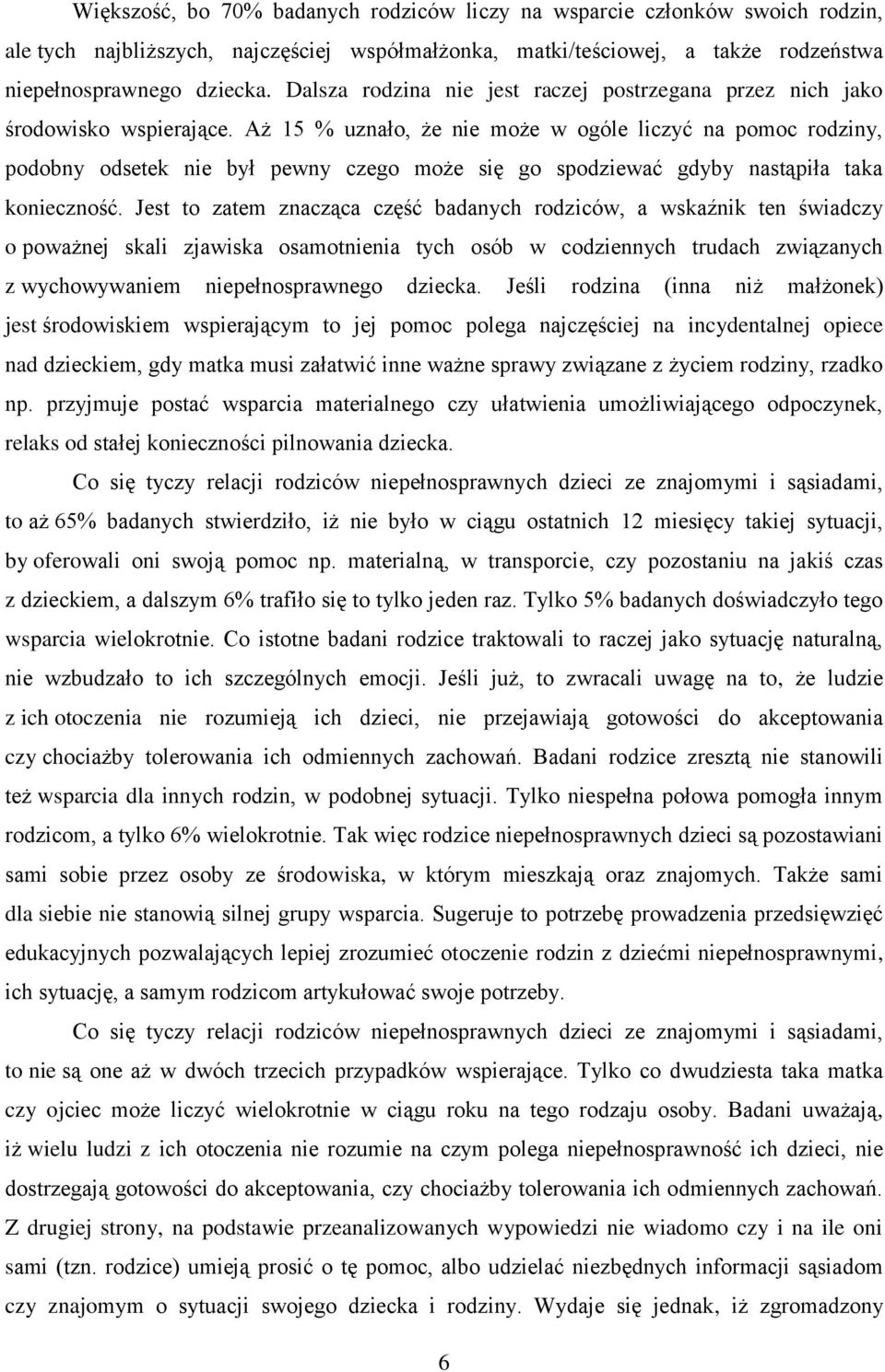 Większość, bo 70% badanych rodziców liczy na wsparcie członków swoich rodzin, ale tych najbliższych, najczęściej współmałżonka, matki/teściowej, a także rodzeństwa niepełnosprawnego dziecka. Dalsza rodzina nie jest raczej postrzegana przez nich jako środowisko wspierające. Aż 15 % uznało, że nie może w ogóle liczyć na pomoc rodziny, podobny odsetek nie był pewny czego może się go spodziewać gdyby nastąpiła taka konieczność. Jest to zatem znacząca część badanych rodziców, a wskaźnik ten świadczy o poważnej skali zjawiska osamotnienia tych osób w codziennych trudach związanych z wychowywaniem niepełnosprawnego dziecka. Jeśli rodzina (inna niż małżonek) jest środowiskiem wspierającym to jej pomoc polega najczęściej na incydentalnej opiece nad dzieckiem, gdy matka musi załatwić inne ważne sprawy związane z życiem rodziny, rzadko np. przyjmuje postać wsparcia materialnego czy ułatwienia umożliwiającego odpoczynek, relaks od stałej konieczności pilnowania dziecka.

Co się tyczy relacji rodziców niepełnosprawnych dzieci ze znajomymi i sąsiadami, to aż 65% badanych stwierdziło, iż nie było w ciągu ostatnich 12 miesięcy takiej sytuacji, by oferowali oni swoją pomoc np. materialną, w transporcie, czy pozostaniu na jakiś czas z dzieckiem, a dalszym 6% trafiło się to tylko jeden raz. Tylko 5% badanych doświadczyło tego wsparcia wielokrotnie. Co istotne badani rodzice traktowali to raczej jako sytuację naturalną, nie wzbudzało to ich szczególnych emocji. Jeśli już, to zwracali uwagę na to, że ludzie z ich otoczenia nie rozumieją ich dzieci, nie przejawiają gotowości do akceptowania czy chociażby tolerowania ich odmiennych zachowań. Badani rodzice zresztą nie stanowili też wsparcia dla innych rodzin, w podobnej sytuacji. Tylko niespełna połowa pomogła innym rodzicom, a tylko 6% wielokrotnie. Tak więc rodzice niepełnosprawnych dzieci są pozostawiani sami sobie przez osoby ze środowiska, w którym mieszkają oraz znajomych. Także sami dla siebie nie stanowią silnej grupy wsparcia. Sugeruje to potrzebę prowadzenia przedsięwzięć edukacyjnych pozwalających lepiej zrozumieć otoczenie rodzin z dziećmi niepełnosprawnymi, ich sytuację, a samym rodzicom artykułować swoje potrzeby.

Co się tyczy relacji rodziców niepełnosprawnych dzieci ze znajomymi i sąsiadami, to nie są one aż w dwóch trzecich przypadków wspierające. Tylko co dwudziesta taka matka czy ojciec może liczyć wielokrotnie w ciągu roku na tego rodzaju osoby. Badani uważają, iż wielu ludzi z ich otoczenia nie rozumie na czym polega niepełnosprawność ich dzieci, nie dostrzegają gotowości do akceptowania, czy chociażby tolerowania ich odmiennych zachowań. Z drugiej strony, na podstawie przeanalizowanych wypowiedzi nie wiadomo czy i na ile oni sami (tzn. rodzice) umieją prosić o tę pomoc, albo udzielać niezbędnych informacji sąsiadom czy znajomym o sytuacji swojego dziecka i rodziny. Wydaje się jednak, iż zgromadzony

6